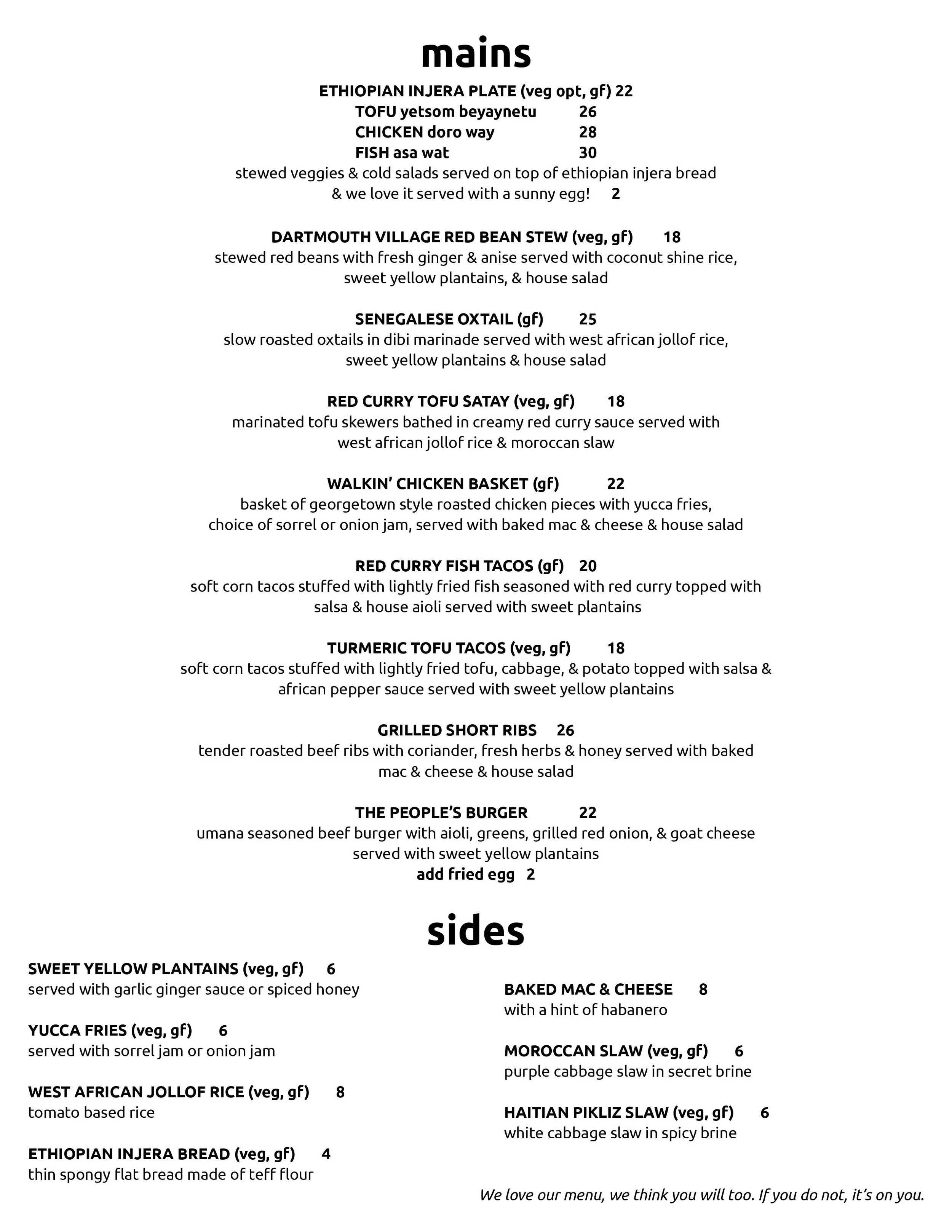 mains

ETHIOPIAN INJERA PLATE (veg opt, gf) 22
TOFU yetsom beyaynetu 26
CHICKEN doro way 28
FISH asa wat 30
stewed veggies & cold salads served on top of ethiopian injera bread
& we love it served with a sunny egg! 2

DARTMOUTH VILLAGE RED BEAN STEW (veg, gf) 18
stewed red beans with fresh ginger & anise served with coconut shine rice, sweet yellow plantains, & house salad

SENEGALESE OXTAIL (gf) 25
slow roasted oxtails in dibi marinade served with west african jollof rice, sweet yellow plantains & house salad

RED CURRY TOFU SATAY (veg, gf) 18
marinated tofu skewers bathed in creamy red curry sauce served with west african jollof rice & moroccan slaw

WALKIN' CHICKEN BASKET (gf) 22
basket of georgetown style roasted chicken pieces with yucca fries, choice of sorrel or onion jam, served with baked mac & cheese & house salad

RED CURRY FISH TACOS (gf) 20
soft corn tacos stuffed with lightly fried fish seasoned with red curry topped with salsa & house aioli served with sweet plantains

TURMERIC TOFU TACOS (veg, gf) 18
soft corn tacos stuffed with lightly fried tofu, cabbage, & potato topped with salsa & african pepper sauce served with sweet yellow plantains

GRILLED SHORT RIBS 26
tender roasted beef ribs with coriander, fresh herbs & honey served with baked mac & cheese & house salad

THE PEOPLE'S BURGER 22
umana seasoned beef burger with aioli, greens, grilled red onion, & goat cheese served with sweet yellow plantains
add fried egg 2

sides

SWEET YELLOW PLANTAINS (veg, gf) 6
served with garlic ginger sauce or spiced honey

YUCCA FRIES (veg, gf) 6
served with sorrel jam or onion jam

WEST AFRICAN JOLLOF RICE (veg, gf) 8
tomato based rice

ETHIOPIAN INJERA BREAD (veg, gf) 4
thin spongy flat bread made of teff flour

BAKED MAC & CHEESE 8
with a hint of habanero

MOROCCAN SLAW (veg, gf) 6
purple cabbage slaw in secret brine

HAITIAN PIKLIZ SLAW (veg, gf) 6
white cabbage slaw in spicy brine

We love our menu, we think you will too. If you do not, it's on you.